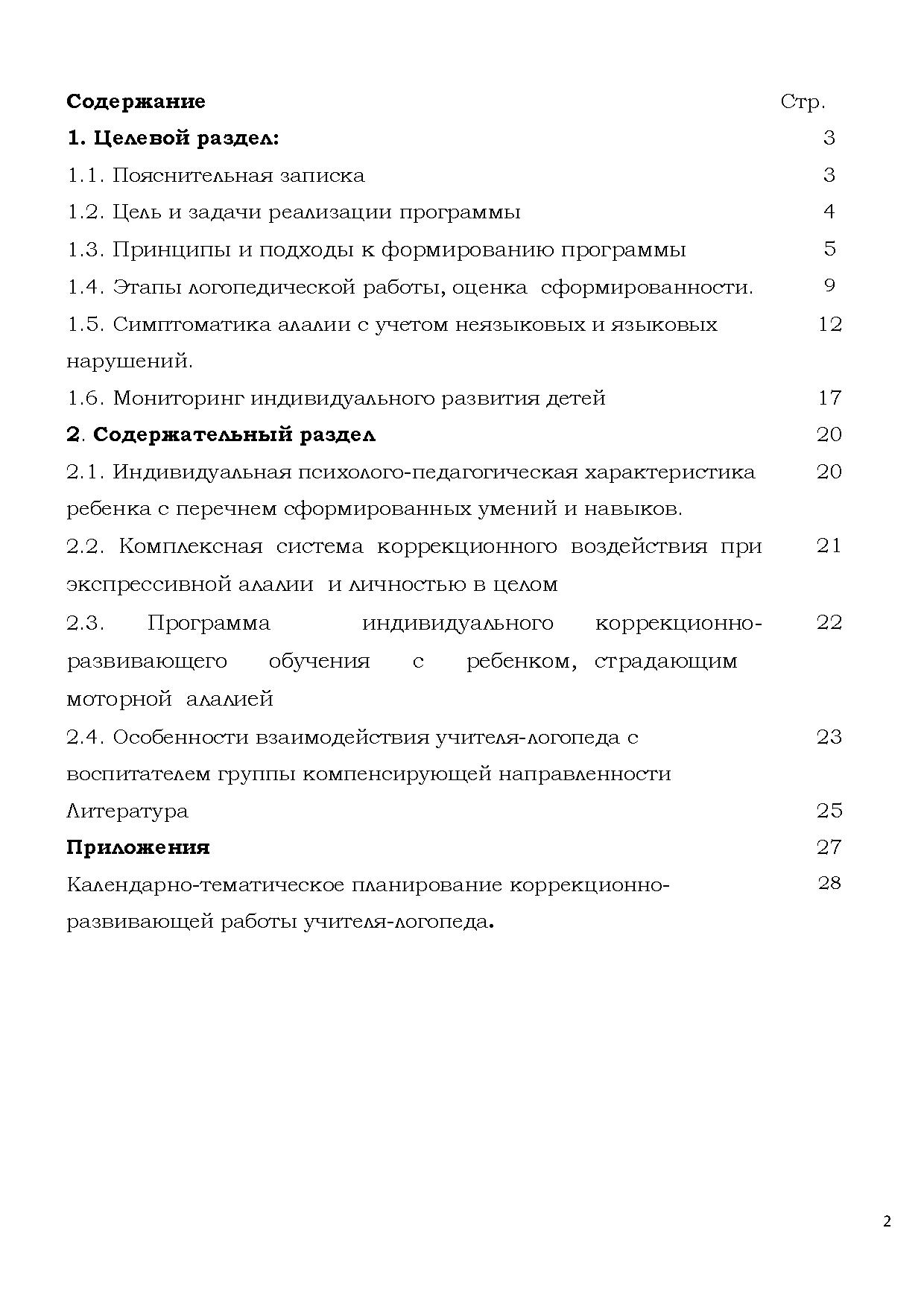 | Содержание | Стр. |
|---|---|
| 1. Целевой раздел: | 3 |
| 1.1. Пояснительная записка | 3 |
| 1.2. Цель и задачи реализации программы | 4 |
| 1.3. Принципы и подходы к формированию программы | 5 |
| 1.4. Этапы логопедической работы, оценка сформированности. | 9 |
| 1.5. Симптоматика алалии с учетом неязыковых и языковых нарушений. | 12 |
| 1.6. Мониторинг индивидуального развития детей | 17 |
| 2. Содержательный раздел | 20 |
| 2.1. Индивидуальная психолого-педагогическая характеристика ребенка с перечнем сформированных умений и навыков. | 20 |
| 2.2. Комплексная система коррекционного воздействия при экспрессивной алалии и личностью в целом | 21 |
| 2.3. Программа индивидуального коррекционно-развивающего обучения с ребенком, страдающим моторной алалией | 22 |
| 2.4. Особенности взаимодействия учителя-логопеда с воспитателем группы компенсирующей направленности | 23 |
| Литература | 25 |
| Приложения | 27 |
| Календарно-тематическое планирование коррекционно-развивающей работы учителя-логопеда. | 28 |

2